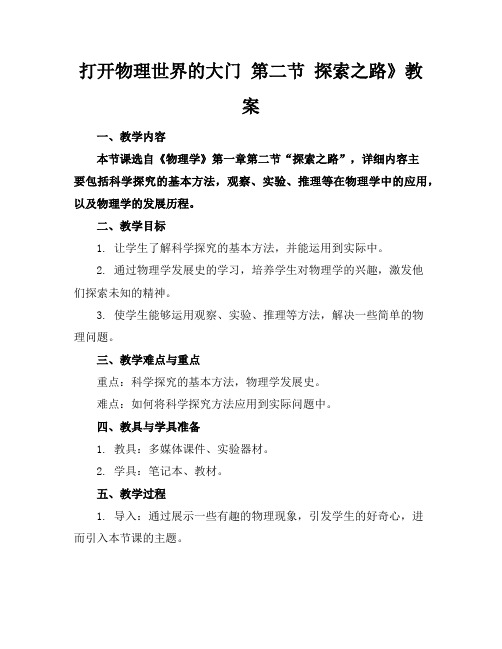 打开物理世界的大门 第二节 探索之路》教案

一、教学内容

本节课选自《物理学》第一章第二节“探索之路”，详细内容主要包括科学探究的基本方法，观察、实验、推理等在物理学中的应用，以及物理学的发展历程。

二、教学目标

1. 让学生了解科学探究的基本方法，并能运用到实际中。

2. 通过物理学发展史的学习，培养学生对物理学的兴趣，激发他们探索未知的精神。

3. 使学生能够运用观察、实验、推理等方法，解决一些简单的物理问题。

三、教学难点与重点

重点：科学探究的基本方法，物理学发展史。

难点：如何将科学探究方法应用到实际问题中。

四、教具与学具准备

1. 教具：多媒体课件、实验器材。

2. 学具：笔记本、教材。

五、教学过程

1. 导入：通过展示一些有趣的物理现象，引发学生的好奇心，进而引入本节课的主题。